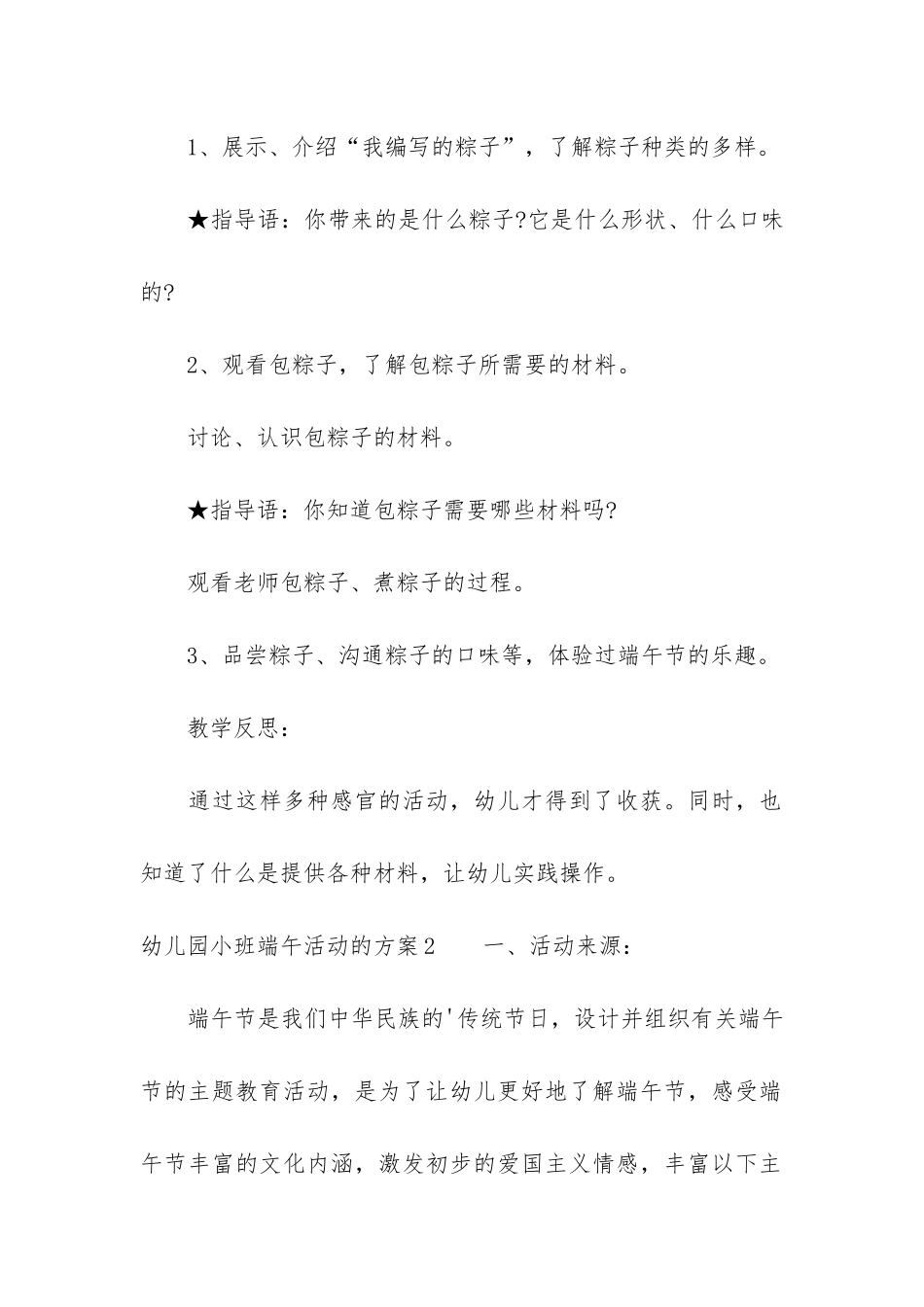 1、展示、介绍“我编写的粽子”，了解粽子种类的多样。

★指导语：你带来的是什么粽子?它是什么形状、什么口味的?

2、观看包粽子，了解包粽子所需要的材料。

讨论、认识包粽子的材料。

★指导语：你知道包粽子需要哪些材料吗?

观看老师包粽子、煮粽子的过程。

3、品尝粽子、沟通粽子的口味等，体验过端午节的乐趣。

教学反思：

通过这样多种感官的活动，幼儿才得到了收获。同时，也知道了什么是提供各种材料，让幼儿实践操作。

幼儿园小班端午活动的方案2　　一、活动来源：

端午节是我们中华民族的'传统节日，设计并组织有关端午节的主题教育活动，是为了让幼儿更好地了解端午节，感受端午节丰富的文化内涵，激发初步的爱国主义情感，丰富以下主